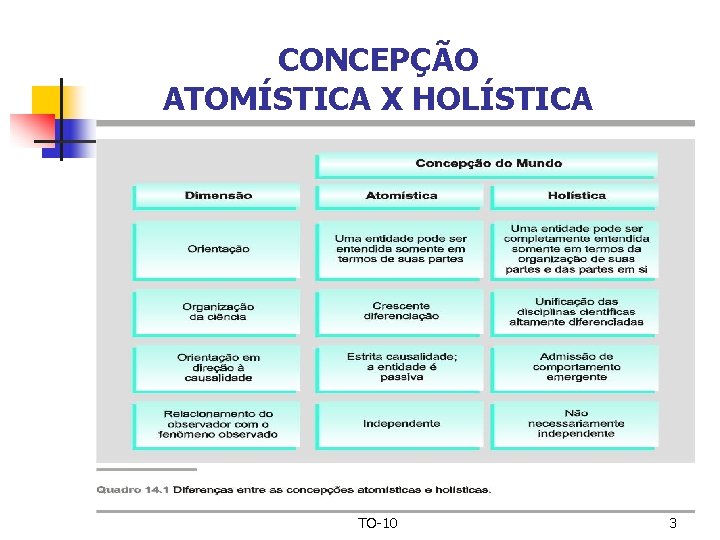 CONCEPÇÃO
ATOMÍSTICA X HOLÍSTICA

|  | Concepção do Mundo |  |
|---|---|---|
| Dimensão | Atomística | Holística |
| Orientação | Uma entidade pode ser entendida somente em termos de suas partes | Uma entidade pode ser completamente entendida somente em termos da organização de suas partes e das partes em si |
| Organização da ciência | Crescente diferenciação | Unificação das disciplinas científicas altamente diferenciadas |
| Orientação em direção à causalidade | Estrita causalidade; a entidade é passiva | Admissão de comportamento emergente |
| Relacionamento do observador com o fenômeno observado | Independente | Não necessariamente independente |

Quadro 14.1 Diferenças entre as concepções atomísticas e holísticas.

TO-10

3